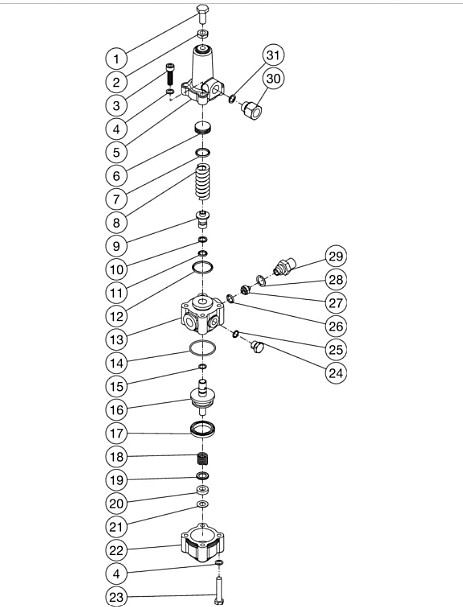 1
2
3
4
5
6
7
8
9
10
11
12
13
14
15
16
17
18
19
20
21
22
4
23
31
30
29
28
27
26
25
24